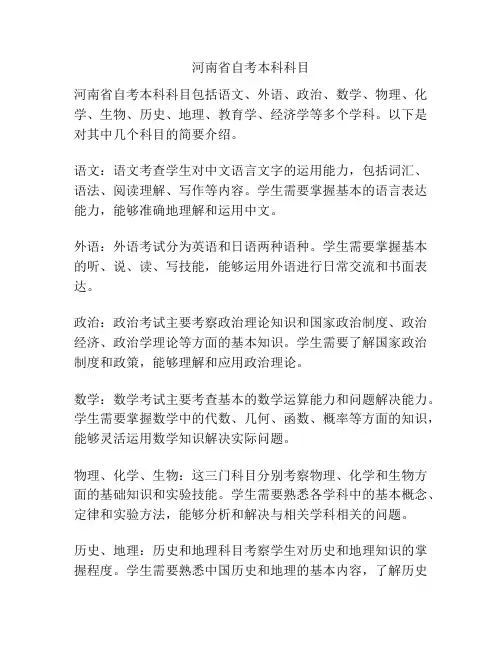 河南省自考本科科目

河南省自考本科科目包括语文、外语、政治、数学、物理、化学、生物、历史、地理、教育学、经济学等多个学科。以下是对其中几个科目的简要介绍。

语文：语文考查学生对中文语言文字的运用能力，包括词汇、语法、阅读理解、写作等内容。学生需要掌握基本的语言表达能力，能够准确地理解和运用中文。

外语：外语考试分为英语和日语两种语种。学生需要掌握基本的听、说、读、写技能，能够运用外语进行日常交流和书面表达。

政治：政治考试主要考察政治理论知识和国家政治制度、政治经济、政治学理论等方面的基本知识。学生需要了解国家政治制度和政策，能够理解和应用政治理论。

数学：数学考试主要考查基本的数学运算能力和问题解决能力。学生需要掌握数学中的代数、几何、函数、概率等方面的知识，能够灵活运用数学知识解决实际问题。

物理、化学、生物：这三门科目分别考察物理、化学和生物方面的基础知识和实验技能。学生需要熟悉各学科中的基本概念、定律和实验方法，能够分析和解决与相关学科相关的问题。

历史、地理：历史和地理科目考察学生对历史和地理知识的掌握程度。学生需要熟悉中国历史和地理的基本内容，了解历史